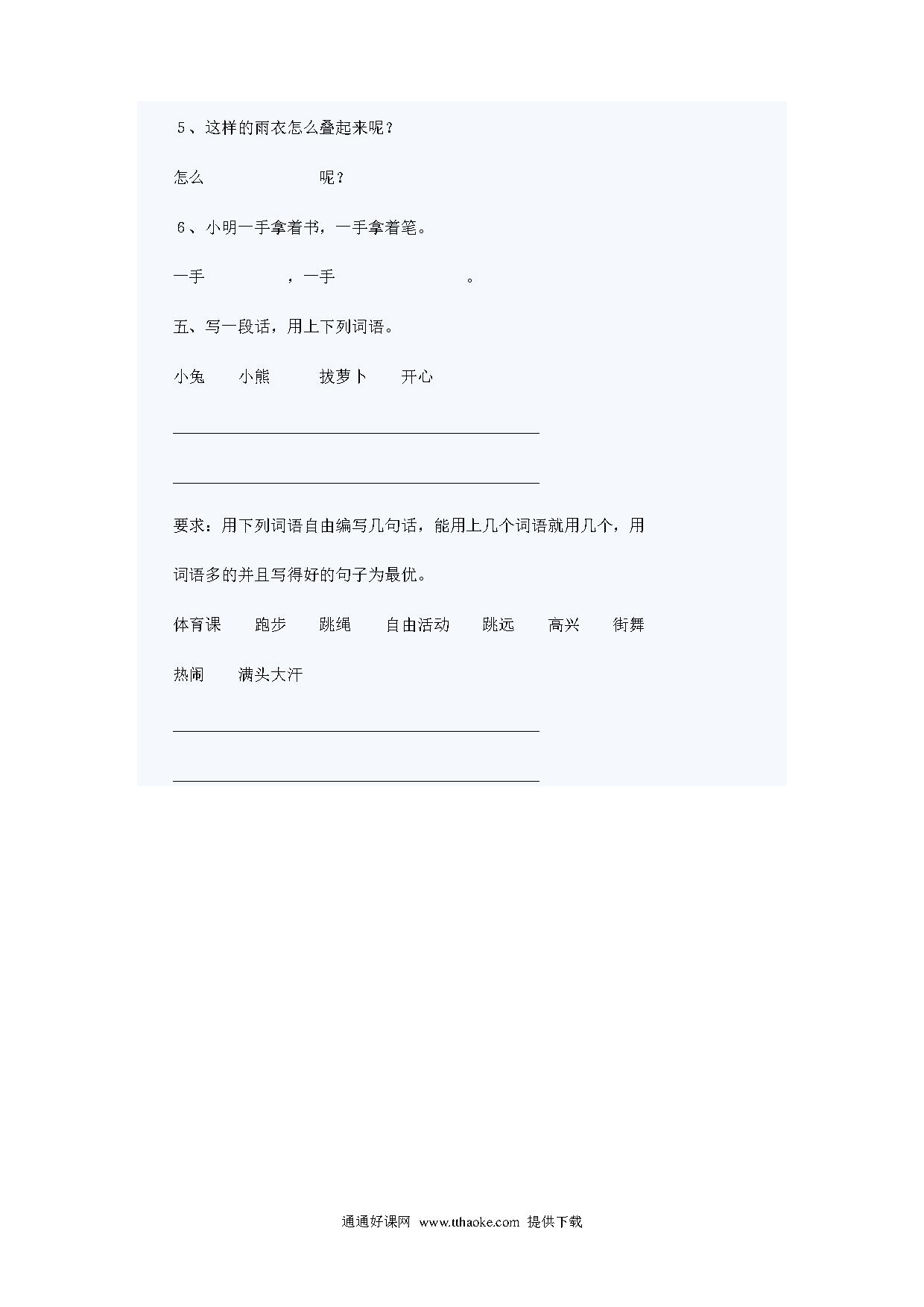 5、这样的雨衣怎么叠起来呢？

怎么　　　　　　　呢？

6、小明一手拿着书，一手拿着笔。

一手　　　　　，一手　　　　　　　　。

五、写一段话，用上下列词语。

小兔　　小熊　　拔萝卜　　开心

要求：用下列词语自由编写几句话，能用上几个词语就用几个，用词语多的并且写得好的句子为最优。

体育课　　跑步　　跳绳　　自由活动　　跳远　　高兴　　街舞　　热闹　　满头大汗

通通好课网 www.tthaoke.com 提供下载